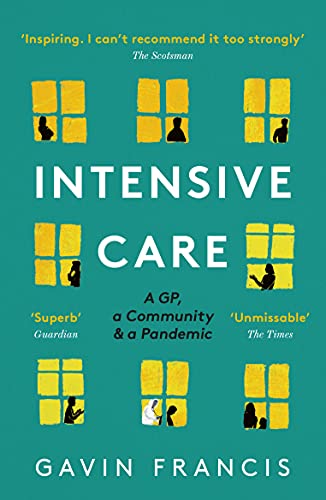 'Inspiring. I can't recommend it too strongly'
The Scotsman

INTENSIVE CARE

A GP,
a Community
& a Pandemic

'Superb'
Guardian

'Unmissable'
The Times

GAVIN FRANCIS